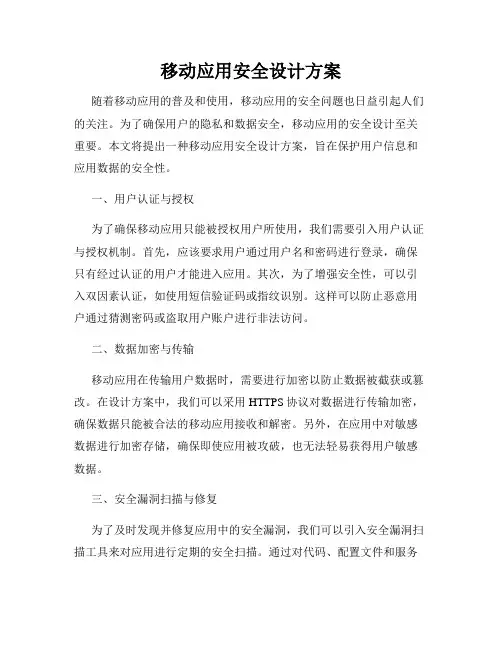 移动应用安全设计方案

随着移动应用的普及和使用，移动应用的安全问题也日益引起人们的关注。为了确保用户的隐私和数据安全，移动应用的安全设计至关重要。本文将提出一种移动应用安全设计方案，旨在保护用户信息和应用数据的安全性。

一、用户认证与授权

为了确保移动应用只能被授权用户所使用，我们需要引入用户认证与授权机制。首先，应该要求用户通过用户名和密码进行登录，确保只有经过认证的用户才能进入应用。其次，为了增强安全性，可以引入双因素认证，如使用短信验证码或指纹识别。这样可以防止恶意用户通过猜测密码或盗取用户账户进行非法访问。

二、数据加密与传输

移动应用在传输用户数据时，需要进行加密以防止数据被截获或篡改。在设计方案中，我们可以采用 HTTPS 协议对数据进行传输加密，确保数据只能被合法的移动应用接收和解密。另外，在应用中对敏感数据进行加密存储，确保即使应用被攻破，也无法轻易获得用户敏感数据。

三、安全漏洞扫描与修复

为了及时发现并修复应用中的安全漏洞，我们可以引入安全漏洞扫描工具来对应用进行定期的安全扫描。通过对代码、配置文件和服务